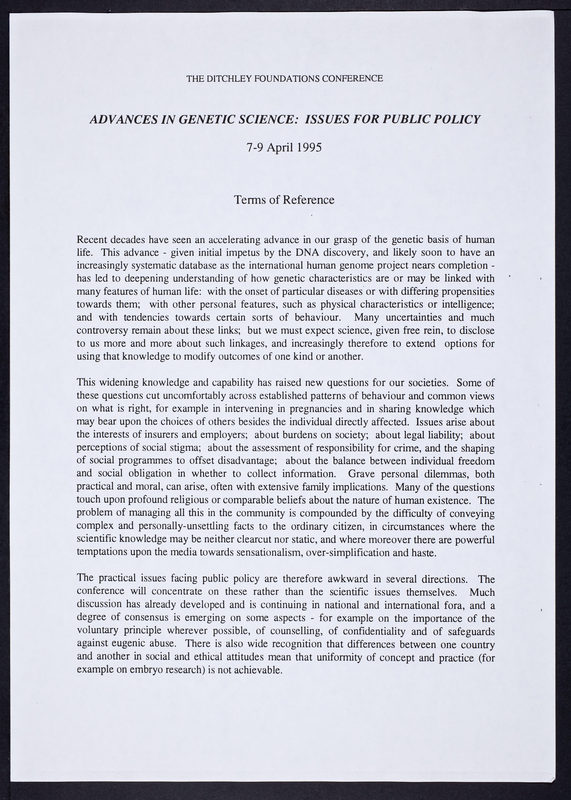 THE DITCHLEY FOUNDATIONS CONFERENCE

ADVANCES IN GENETIC SCIENCE: ISSUES FOR PUBLIC POLICY

7-9 April 1995

Terms of Reference

Recent decades have seen an accelerating advance in our grasp of the genetic basis of human life. This advance - given initial impetus by the DNA discovery, and likely soon to have an increasingly systematic database as the international human genome project nears completion - has led to deepening understanding of how genetic characteristics are or may be linked with many features of human life: with the onset of particular diseases or with differing propensities towards them; with other personal features, such as physical characteristics or intelligence; and with tendencies towards certain sorts of behaviour. Many uncertainties and much controversy remain about these links; but we must expect science, given free rein, to disclose to us more and more about such linkages, and increasingly therefore to extend options for using that knowledge to modify outcomes of one kind or another.

This widening knowledge and capability has raised new questions for our societies. Some of these questions cut uncomfortably across established patterns of behaviour and common views on what is right, for example in intervening in pregnancies and in sharing knowledge which may bear upon the choices of others besides the individual directly affected. Issues arise about the interests of insurers and employers; about burdens on society; about legal liability; about perceptions of social stigma; about the assessment of responsibility for crime, and the shaping of social programmes to offset disadvantage; about the balance between individual freedom and social obligation in whether to collect information. Grave personal dilemmas, both practical and moral, can arise, often with extensive family implications. Many of the questions touch upon profound religious or comparable beliefs about the nature of human existence. The problem of managing all this in the community is compounded by the difficulty of conveying complex and personally-unsettling facts to the ordinary citizen, in circumstances where the scientific knowledge may be neither clearcut nor static, and where moreover there are powerful temptations upon the media towards sensationalism, over-simplification and haste.

The practical issues facing public policy are therefore awkward in several directions. The conference will concentrate on these rather than the scientific issues themselves. Much discussion has already developed and is continuing in national and international fora, and a degree of consensus is emerging on some aspects - for example on the importance of the voluntary principle wherever possible, of counselling, of confidentiality and of safeguards against eugenic abuse. There is also wide recognition that differences between one country and another in social and ethical attitudes mean that uniformity of concept and practice (for example on embryo research) is not achievable.